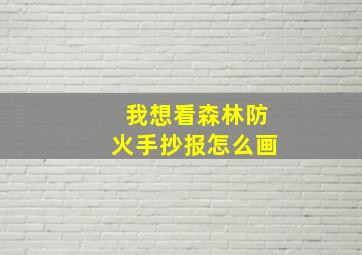 我想看森林防火手抄报怎么画